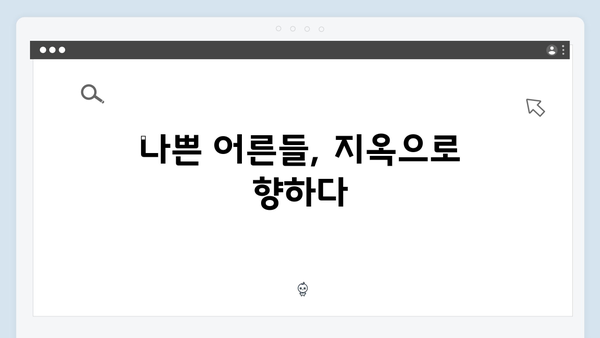 나쁜 어른들, 지옥으로 향하다